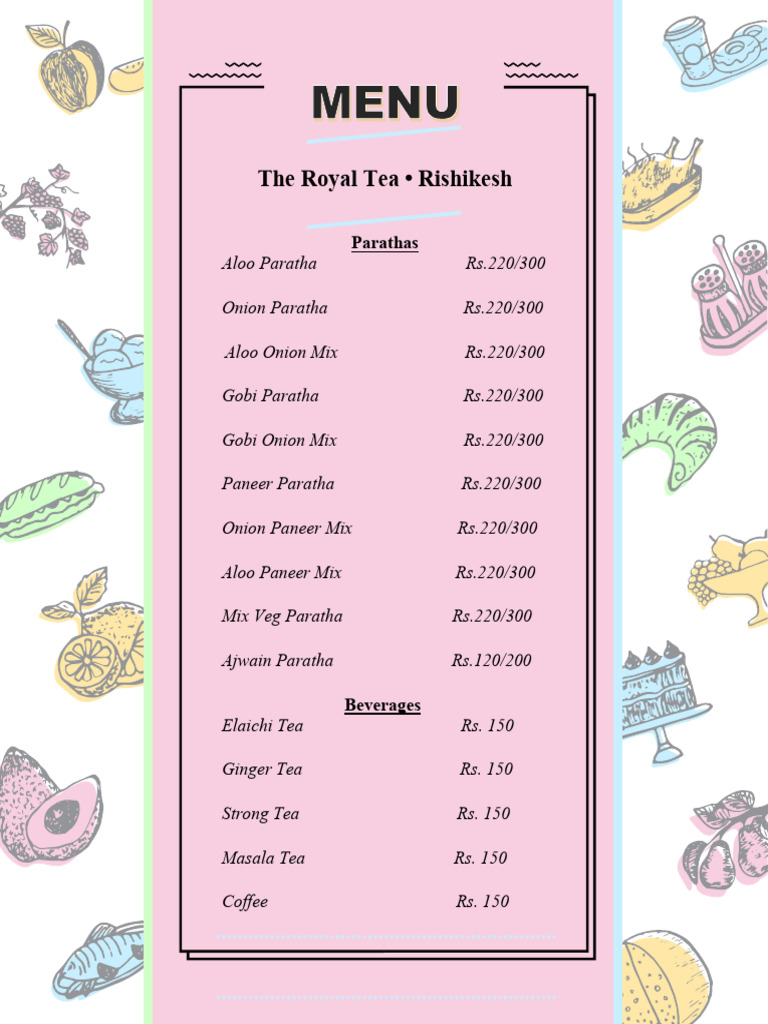 MENU

The Royal Tea • Rishikesh

Parathas

Aloo Paratha Rs.220/300

Onion Paratha Rs.220/300

Aloo Onion Mix Rs.220/300

Gobi Paratha Rs.220/300

Gobi Onion Mix Rs.220/300

Paneer Paratha Rs.220/300

Onion Paneer Mix Rs.220/300

Aloo Paneer Mix Rs.220/300

Mix Veg Paratha Rs.220/300

Ajwain Paratha Rs.120/200

Beverages

Elaichi Tea Rs. 150

Ginger Tea Rs. 150

Strong Tea Rs. 150

Masala Tea Rs. 150

Coffee Rs. 150